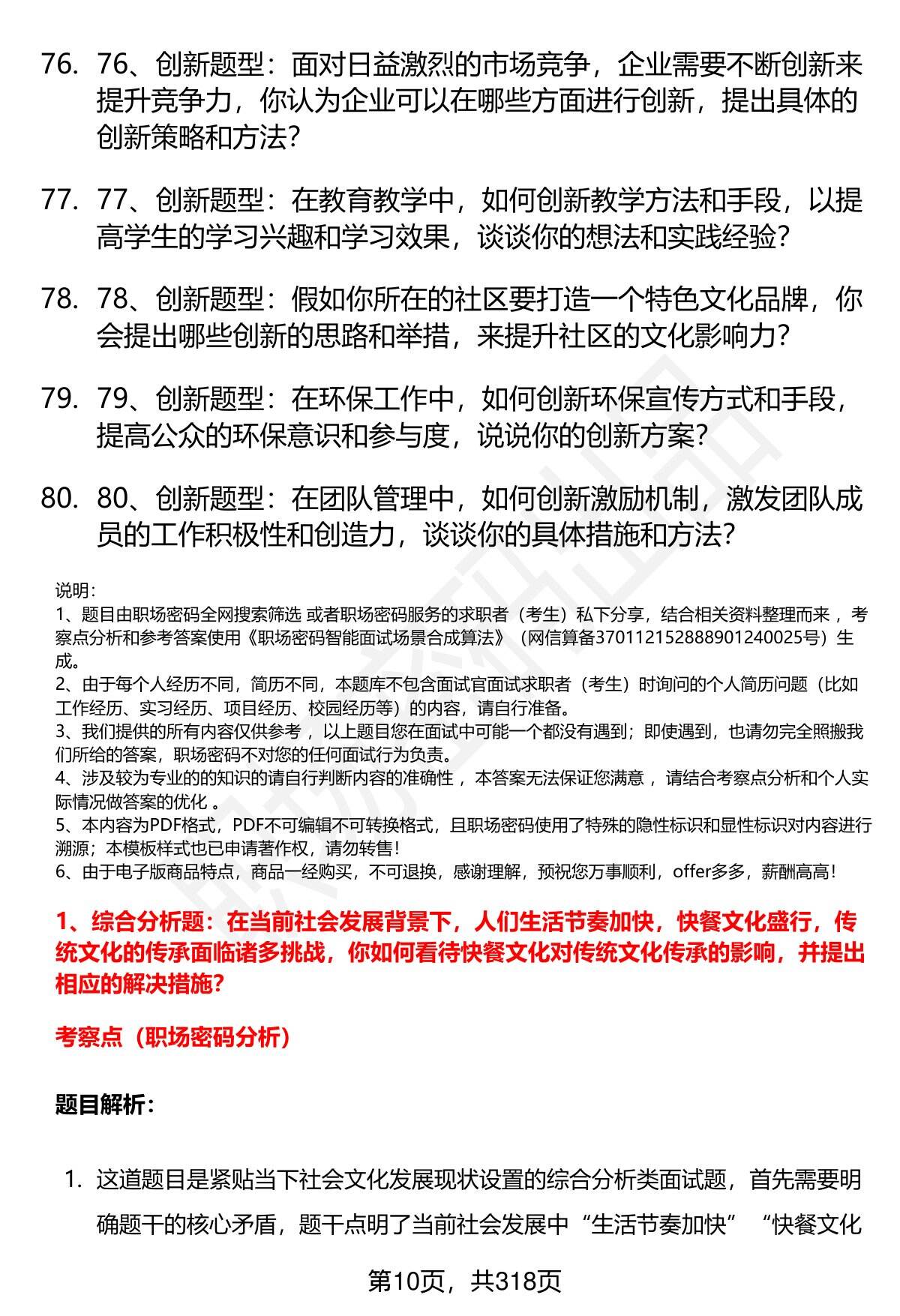 76. 76、创新题型：面对日益激烈的市场竞争，企业需要不断创新来提升竞争力，你认为企业可以在哪些方面进行创新，提出具体的创新策略和方法？

77. 77、创新题型：在教育教学中，如何创新教学方法和手段，以提高学生的学习兴趣和学习效果，谈谈你的想法和实践经验？

78. 78、创新题型：假如你所在的社区要打造一个特色文化品牌，你会提出哪些创新的思路和举措，来提升社区的文化影响力？

79. 79、创新题型：在环保工作中，如何创新环保宣传方式和手段，提高公众的环保意识和参与度，说说你的创新方案？

80. 80、创新题型：在团队管理中，如何创新激励机制，激发团队成员的工作积极性和创造力，谈谈你的具体措施和方法？

说明：
1、题目由职场密码全网搜索筛选 或者职场密码服务的求职者（考生）私下分享，结合相关资料整理而来 ，考察点分析和参考答案使用《职场密码智能面试场景合成算法》（网信算备370112152888901240025号）生成。
2、由于每个人经历不同，简历不同，本题库不包含面试官面试求职者（考生）时询问的个人简历问题（比如工作经历、实习经历、项目经历、校园经历等）的内容，请自行准备。
3、我们提供的所有内容仅供参考 ，以上题目您在面试中可能一个都没有遇到；即使遇到，也请勿完全照搬我们所给的答案，职场密码不对您的任何面试行为负责。
4、涉及较为专业的的知识的请自行判断内容的准确性 ，本答案无法保证您满意 ，请结合考察点分析和个人实际情况做答案的优化 。
5、本内容为PDF格式，PDF不可编辑不可转换格式，且职场密码使用了特殊的隐性标识和显性标识对内容进行溯源；本模板样式也已申请著作权，请勿转售！
6、由于电子版商品特点，商品一经购买，不可退换，感谢理解，预祝您万事顺利，offer多多，薪酬高高！

1、综合分析题：在当前社会发展背景下，人们生活节奏加快，快餐文化盛行，传统文化的传承面临诸多挑战，你如何看待快餐文化对传统文化传承的影响，并提出相应的解决措施？

考察点（职场密码分析）

题目解析：

1. 这道题目是紧贴当下社会文化发展现状设置的综合分析类面试题，首先需要明确题干的核心矛盾，题干点明了当前社会发展中“生活节奏加快”“快餐文化

第10页，共318页